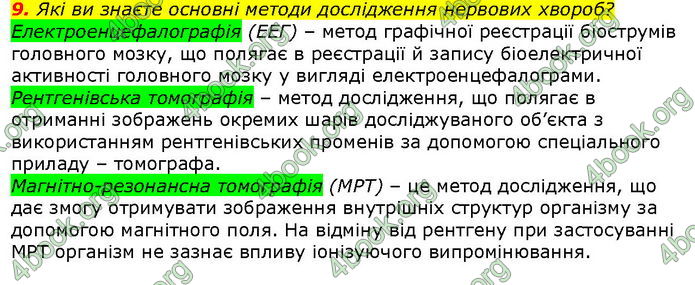 9. Які ви знаєте основні методи дослідження нервових хвороб?
Електроенцефалографія (ЕЕГ) – метод графічної реєстрації біострумів головного мозку, що полягає в реєстрації й запису біоелектричної активності головного мозку у вигляді електроенцефалограми.
Рентгенівська томографія – метод дослідження, що полягає в отриманні зображень окремих шарів досліджуваного об'єкта з використанням рентгенівських променів за допомогою спеціального приладу – томографа.
Магнітно-резонансна томографія (МРТ) – це метод дослідження, що дає змогу отримувати зображення внутрішніх структур організму за допомогою магнітного поля. На відміну від рентгену при застосуванні МРТ організм не зазнає впливу іонізуючого випромінювання.

4book.org 4book.org 4book.org 4book.org 4book.org 4book.org 4book.org 4book.org